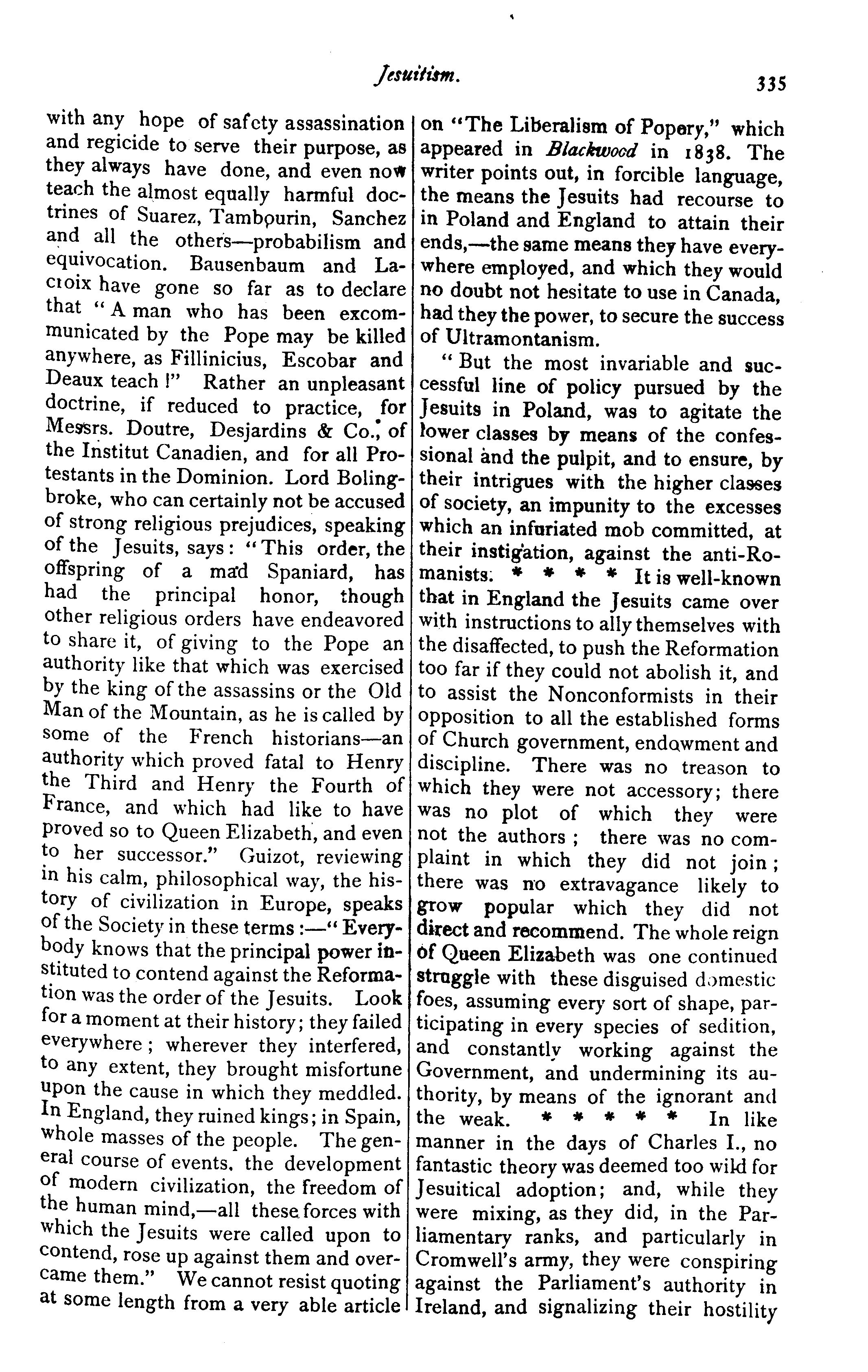 Jesuitism. 335

with any hope of safety assassination and regicide to serve their purpose, as they always have done, and even now teach the almost equally harmful doctrines of Suarez, Tambourin, Sanchez and all the others—probabilism and equivocation. Bausenbaum and Lacroix have gone so far as to declare that "A man who has been excommunicated by the Pope may be killed anywhere, as Fillinicius, Escobar and Deaux teach!" Rather an unpleasant doctrine, if reduced to practice, for Messrs. Doutre, Desjardins & Co., of the Institut Canadien, and for all Protestants in the Dominion. Lord Bolingbroke, who can certainly not be accused of strong religious prejudices, speaking of the Jesuits, says: "This order, the offspring of a mad Spaniard, has had the principal honor, though other religious orders have endeavored to share it, of giving to the Pope an authority like that which was exercised by the king of the assassins or the Old Man of the Mountain, as he is called by some of the French historians—an authority which proved fatal to Henry the Third and Henry the Fourth of France, and which had like to have proved so to Queen Elizabeth, and even to her successor." Guizot, reviewing in his calm, philosophical way, the history of civilization in Europe, speaks of the Society in these terms:—"Everybody knows that the principal power instituted to contend against the Reformation was the order of the Jesuits. Look for a moment at their history; they failed everywhere; wherever they interfered, to any extent, they brought misfortune upon the cause in which they meddled. In England, they ruined kings; in Spain, whole masses of the people. The general course of events, the development of modern civilization, the freedom of the human mind,—all these forces with which the Jesuits were called upon to contend, rose up against them and overcame them." We cannot resist quoting at some length from a very able article on "The Liberalism of Popery," which appeared in Blackwood in 1838. The writer points out, in forcible language, the means the Jesuits had recourse to in Poland and England to attain their ends,—the same means they have everywhere employed, and which they would no doubt not hesitate to use in Canada, had they the power, to secure the success of Ultramontanism.

"But the most invariable and successful line of policy pursued by the Jesuits in Poland, was to agitate the lower classes by means of the confessional and the pulpit, and to ensure, by their intrigues with the higher classes of society, an impunity to the excesses which an infuriated mob committed, at their instigation, against the anti-Romanists. * * * * It is well-known that in England the Jesuits came over with instructions to ally themselves with the disaffected, to push the Reformation too far if they could not abolish it, and to assist the Nonconformists in their opposition to all the established forms of Church government, endowment and discipline. There was no treason to which they were not accessory; there was no plot of which they were not the authors; there was no complaint in which they did not join; there was no extravagance likely to grow popular which they did not direct and recommend. The whole reign of Queen Elizabeth was one continued struggle with these disguised domestic foes, assuming every sort of shape, participating in every species of sedition, and constantly working against the Government, and undermining its authority, by means of the ignorant and the weak. * * * * * In like manner in the days of Charles I., no fantastic theory was deemed too wild for Jesuitical adoption; and, while they were mixing, as they did, in the Parliamentary ranks, and particularly in Cromwell's army, they were conspiring against the Parliament's authority in Ireland, and signalizing their hostility